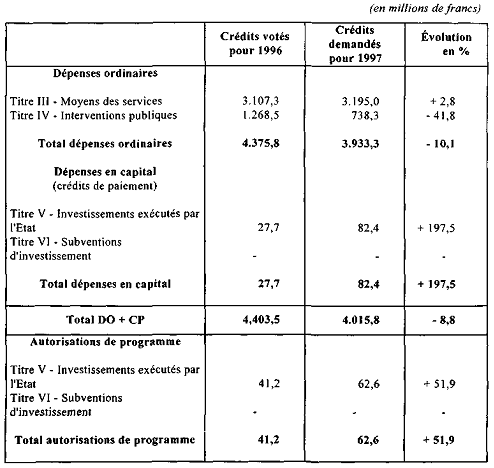 (en millions de francs)

|  | Crédits votés pour 1996 | Crédits demandés pour 1997 | Évolution en % |
|---|---|---|---|
| **Dépenses ordinaires** | | | |
| Titre III - Moyens des services | 3.107,3 | 3.195,0 | + 2,8 |
| Titre IV - Interventions publiques | 1.268,5 | 738,3 | - 41,8 |
| **Total dépenses ordinaires** | **4.375,8** | **3.933,3** | **- 10,1** |
| **Dépenses en capital** (crédits de paiement) | | | |
| Titre V - Investissements exécutés par l'Etat | 27,7 | 82,4 | + 197,5 |
| Titre VI - Subventions d'investissement | - | - | - |
| **Total dépenses en capital** | **27,7** | **82,4** | **+ 197,5** |
| **Total DO + CP** | **4,403,5** | **4.015,8** | **- 8,8** |
| **Autorisations de programme** | | | |
| Titre V - Investissements exécutés par l'Etat | 41,2 | 62,6 | + 51,9 |
| Titre VI - Subventions d'investissement | - | - | - |
| **Total autorisations de programme** | **41,2** | **62,6** | **+ 51,9** |